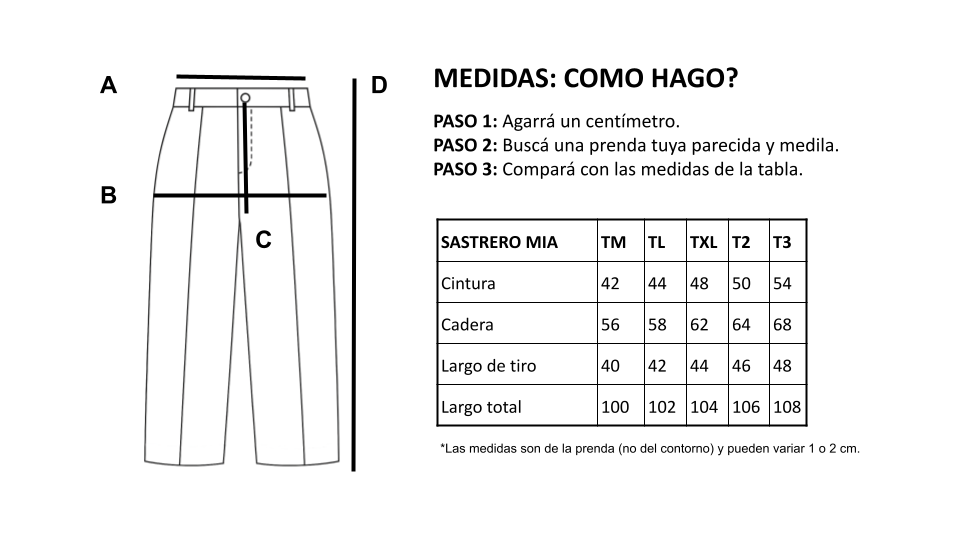 A

B

C

D

MEDIDAS: COMO HAGO?

PASO 1: Agarrá un centímetro.
PASO 2: Buscá una prenda tuya parecida y medila.
PASO 3: Compará con las medidas de la tabla.

| SASTRERO MIA | TM | TL | TXL | T2 | T3 |
|---|---|---|---|---|---|
| Cintura | 42 | 44 | 48 | 50 | 54 |
| Cadera | 56 | 58 | 62 | 64 | 68 |
| Largo de tiro | 40 | 42 | 44 | 46 | 48 |
| Largo total | 100 | 102 | 104 | 106 | 108 |

*Las medidas son de la prenda (no del contorno) y pueden variar 1 o 2 cm.